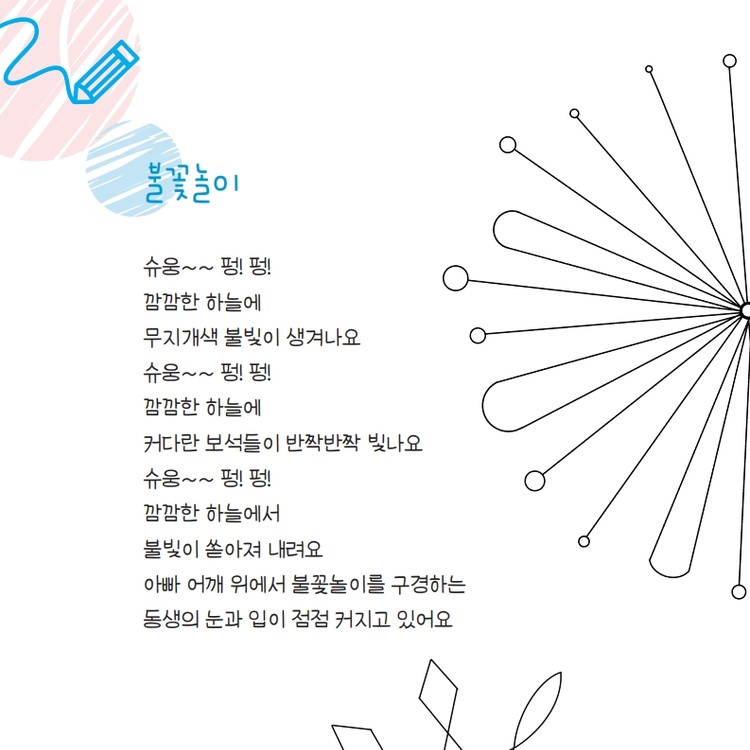 불꽃놀이

슈웅~~ 펑! 펑!
깜깜한 하늘에
무지개색 불빛이 생겨나요
슈웅~~ 펑! 펑!
깜깜한 하늘에
커다란 보석들이 반짝반짝 빛나요
슈웅~~ 펑! 펑!
깜깜한 하늘에서
불빛이 쏟아져 내려요
아빠 어깨 위에서 불꽃놀이를 구경하는
동생의 눈과 입이 점점 커지고 있어요